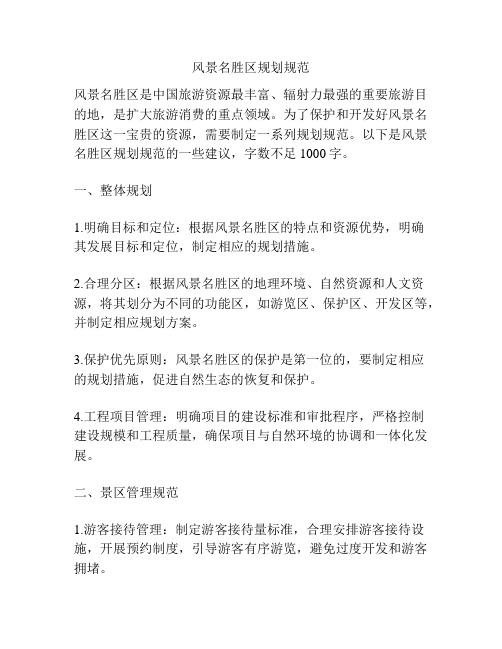 风景名胜区规划规范

风景名胜区是中国旅游资源最丰富、辐射力最强的重要旅游目的地，是扩大旅游消费的重点领域。为了保护和开发好风景名胜区这一宝贵的资源，需要制定一系列规划规范。以下是风景名胜区规划规范的一些建议，字数不足 1000 字。

一、整体规划

1.明确目标和定位：根据风景名胜区的特点和资源优势，明确其发展目标和定位，制定相应的规划措施。

2.合理分区：根据风景名胜区的地理环境、自然资源和人文资源，将其划分为不同的功能区，如游览区、保护区、开发区等，并制定相应规划方案。

3.保护优先原则：风景名胜区的保护是第一位的，要制定相应的规划措施，促进自然生态的恢复和保护。

4.工程项目管理：明确项目的建设标准和审批程序，严格控制建设规模和工程质量，确保项目与自然环境的协调和一体化发展。

二、景区管理规范

1.游客接待管理：制定游客接待量标准，合理安排游客接待设施，开展预约制度，引导游客有序游览，避免过度开发和游客拥堵。